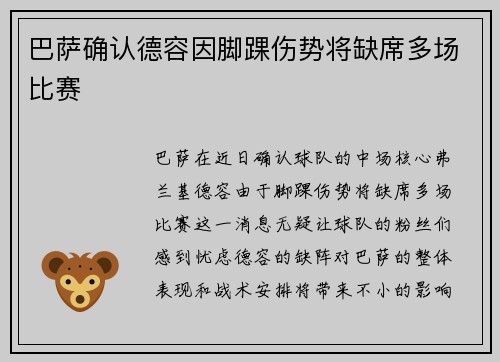 巴萨确认德容因脚踝伤势将缺席多场比赛

巴萨在近日确认球队的中场核心弗兰基德容由于脚踝伤势将缺席多场比赛这一消息无疑让球队的粉丝们感到忧虑德容的缺阵对巴萨的整体表现和战术安排将带来不小的影响